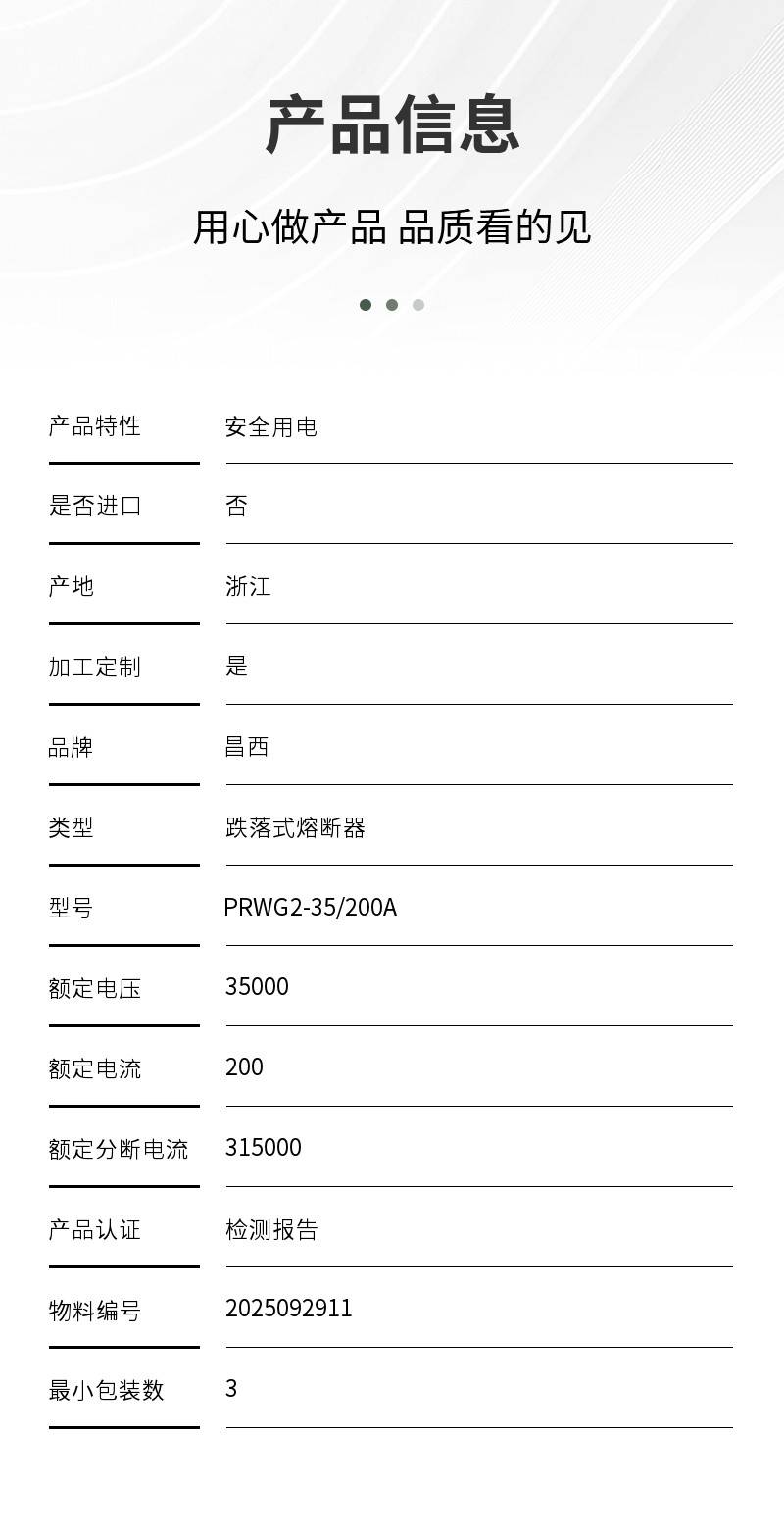 产品信息

用心做产品 品质看的见

| 产品特性 | 安全用电 |
|---|---|
| 是否进口 | 否 |
| 产地 | 浙江 |
| 加工定制 | 是 |
| 品牌 | 昌西 |
| 类型 | 跌落式熔断器 |
| 型号 | PRWG2-35/200A |
| 额定电压 | 35000 |
| 额定电流 | 200 |
| 额定分断电流 | 315000 |
| 产品认证 | 检测报告 |
| 物料编号 | 2025092911 |
| 最小包装数 | 3 |